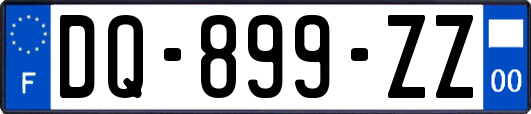 F
DQ-899-ZZ
00